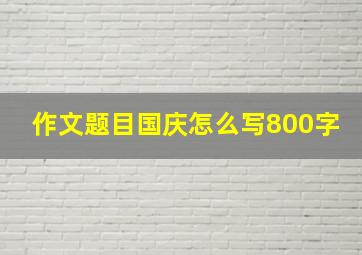 作文题目国庆怎么写800字